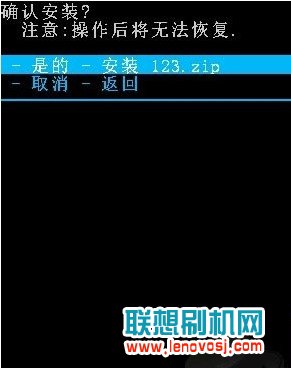 确认安装?
注意:操作后将无法恢复.

- 是的 - 安装 123.zip
- 取消 - 返回

联想刷机网
www.lenovosj.com